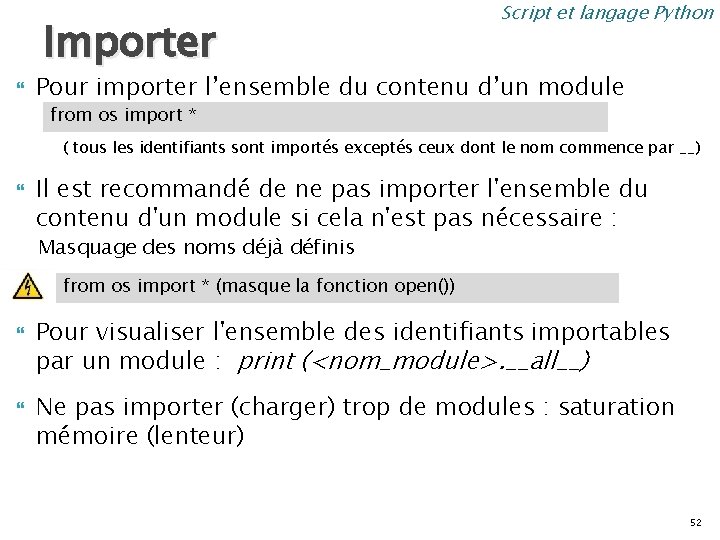 Script et langage Python

Importer

Pour importer l'ensemble du contenu d'un module

from os import *

( tous les identifiants sont importés exceptés ceux dont le nom commence par __)

Il est recommandé de ne pas importer l'ensemble du contenu d'un module si cela n'est pas nécessaire :

Masquage des noms déjà définis

from os import * (masque la fonction open())

Pour visualiser l'ensemble des identifiants importables par un module : print (<nom_module>.__all__)

Ne pas importer (charger) trop de modules : saturation mémoire (lenteur)

52